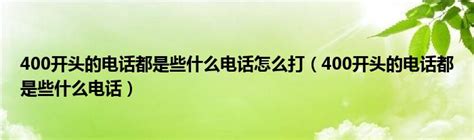 400开头的电话都是些什么电话怎么打（400开头的电话都是些什么电话）